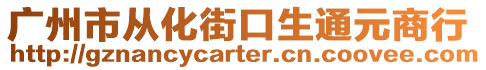 广州市从化街口生通元商行
http://gznancycarter.cn.coovee.com